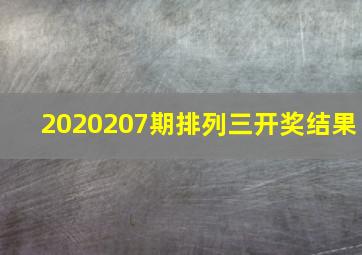 2020207期排列三开奖结果